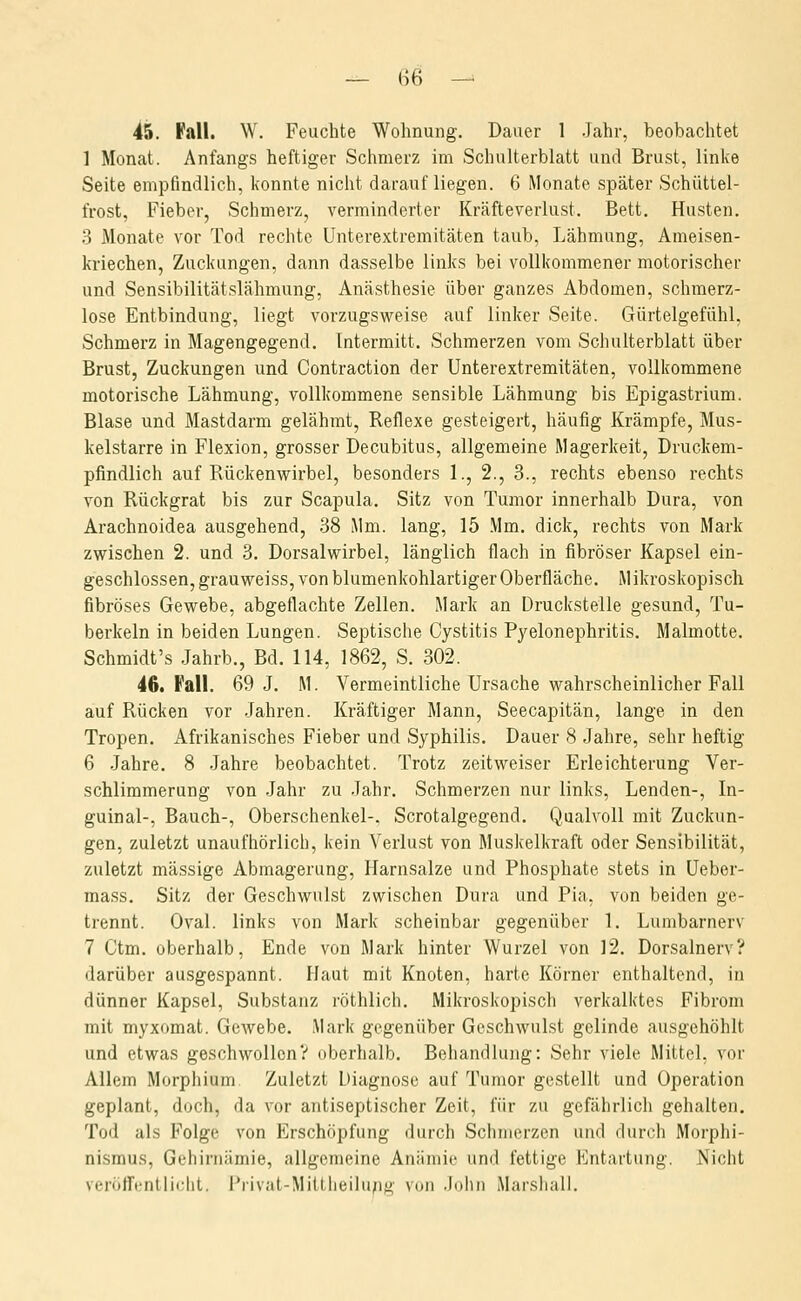 — 66 —

45. Fall. W. Feuchte Wohnung. Dauer 1 Jahr, beobachtet 1 Monat. Anfangs heftiger Schmerz im Schulterblatt und Brust, linke Seite empfindlich, konnte nicht darauf liegen. 6 Monate später Schüttelfrost, Fieber, Schmerz, verminderter Kräfteverlust. Bett. Husten. 3 Monate vor Tod rechte Unterextremitäten taub, Lähmung, Ameisenkriechen, Zuckungen, dann dasselbe links bei vollkommener motorischer und Sensibilitätslähmung, Anästhesie über ganzes Abdomen, schmerzlose Entbindung, liegt vorzugsweise auf linker Seite. Gürtelgefühl, Schmerz in Magengegend. Intermitt. Schmerzen vom Schulterblatt über Brust, Zuckungen und Contraction der Unterextremitäten, vollkommene motorische Lähmung, vollkommene sensible Lähmung bis Epigastrium. Blase und Mastdarm gelähmt, Reflexe gesteigert, häufig Krämpfe, Muskelstarre in Flexion, grosser Decubitus, allgemeine Magerkeit, Druckempfindlich auf Rückenwirbel, besonders 1., 2., 3., rechts ebenso rechts von Rückgrat bis zur Scapula. Sitz von Tumor innerhalb Dura, von Arachnoidea ausgehend, 38 Mm. lang, 15 Mm. dick, rechts von Mark zwischen 2. und 3. Dorsalwirbel, länglich flach in fibröser Kapsel eingeschlossen, grauweiss, von blumenkohlartiger Oberfläche. Mikroskopisch fibröses Gewebe, abgeflachte Zellen. Mark an Druckstelle gesund, Tuberkeln in beiden Lungen. Septische Cystitis Pyelonephritis. Malmotte. Schmidt's Jahrb., Bd. 114, 1862, S. 302.

46. Fall. 69 J. M. Vermeintliche Ursache wahrscheinlicher Fall auf Rücken vor Jahren. Kräftiger Mann, Seecapitän, lange in den Tropen. Afrikanisches Fieber und Syphilis. Dauer 8 Jahre, sehr heftig 6 Jahre. 8 Jahre beobachtet. Trotz zeitweiser Erleichterung Verschlimmerung von Jahr zu Jahr. Schmerzen nur links, Lenden-, Inguinal-, Bauch-, Oberschenkel-, Scrotalgegend. Qualvoll mit Zuckungen, zuletzt unaufhörlich, kein Verlust von Muskelkraft oder Sensibilität, zuletzt mässige Abmagerung, Harnsalze und Phosphate stets in Uebermass. Sitz der Geschwulst zwischen Dura und Pia, von beiden getrennt. Oval. links von Mark scheinbar gegenüber 1. Lumbarnerv 7 Ctm. oberhalb, Ende von Mark hinter Wurzel von 12. Dorsalnerv? darüber ausgespannt. Haut mit Knoten, harte Körner enthaltend, in dünner Kapsel, Substanz röthlich. Mikroskopisch verkalktes Fibrom mit myxomat. Gewebe. Mark gegenüber Geschwulst gelinde ausgehöhlt und etwas geschwollen? oberhalb. Behandlung: Sehr viele Mittel, vor Allem Morphium. Zuletzt Diagnose auf Tumor gestellt und Operation geplant, doch, da vor antiseptischer Zeit, für zu gefährlich gehalten. Tod als Folge von Erschöpfung durch Schmerzen und durch Morphinismus, Gehirnämie, allgemeine Anämie und fettige Entartung. Nicht veröffentlicht. Privat-Mittheilung von John Marshall.